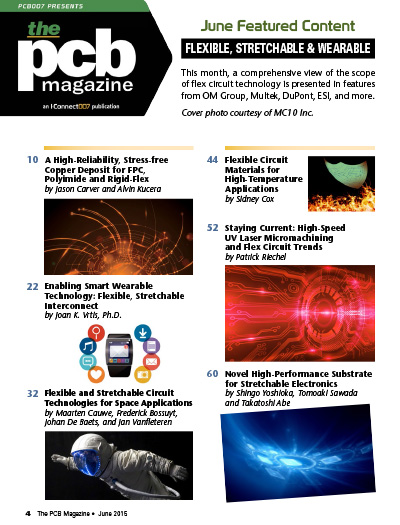 PCB007 PRESENTS

the pcb magazine

an IConnect007 publication

June Featured Content

FLEXIBLE, STRETCHABLE & WEARABLE

This month, a comprehensive view of the scope of flex circuit technology is presented in features from OM Group, Multek, DuPont, ESI, and more.

Cover photo courtesy of MC10 Inc.

10 A High-Reliability, Stress-free Copper Deposit for FPC, Polyimide and Rigid-Flex
by Jason Carver and Alvin Kucera

22 Enabling Smart Wearable Technology: Flexible, Stretchable Interconnect
by Joan K. Vrtis, Ph.D.

32 Flexible and Stretchable Circuit Technologies for Space Applications
by Maarten Cauwe, Frederick Bossuyt, Johan De Baets, and Jan Vanfleteren

44 Flexible Circuit Materials for High-Temperature Applications
by Sidney Cox

52 Staying Current: High-Speed UV Laser Micromachining and Flex Circuit Trends
by Patrick Riechel

60 Novel High-Performance Substrate for Stretchable Electronics
by Shingo Yoshioka, Tomoaki Sawada and Takatoshi Abe

4 The PCB Magazine • June 2015